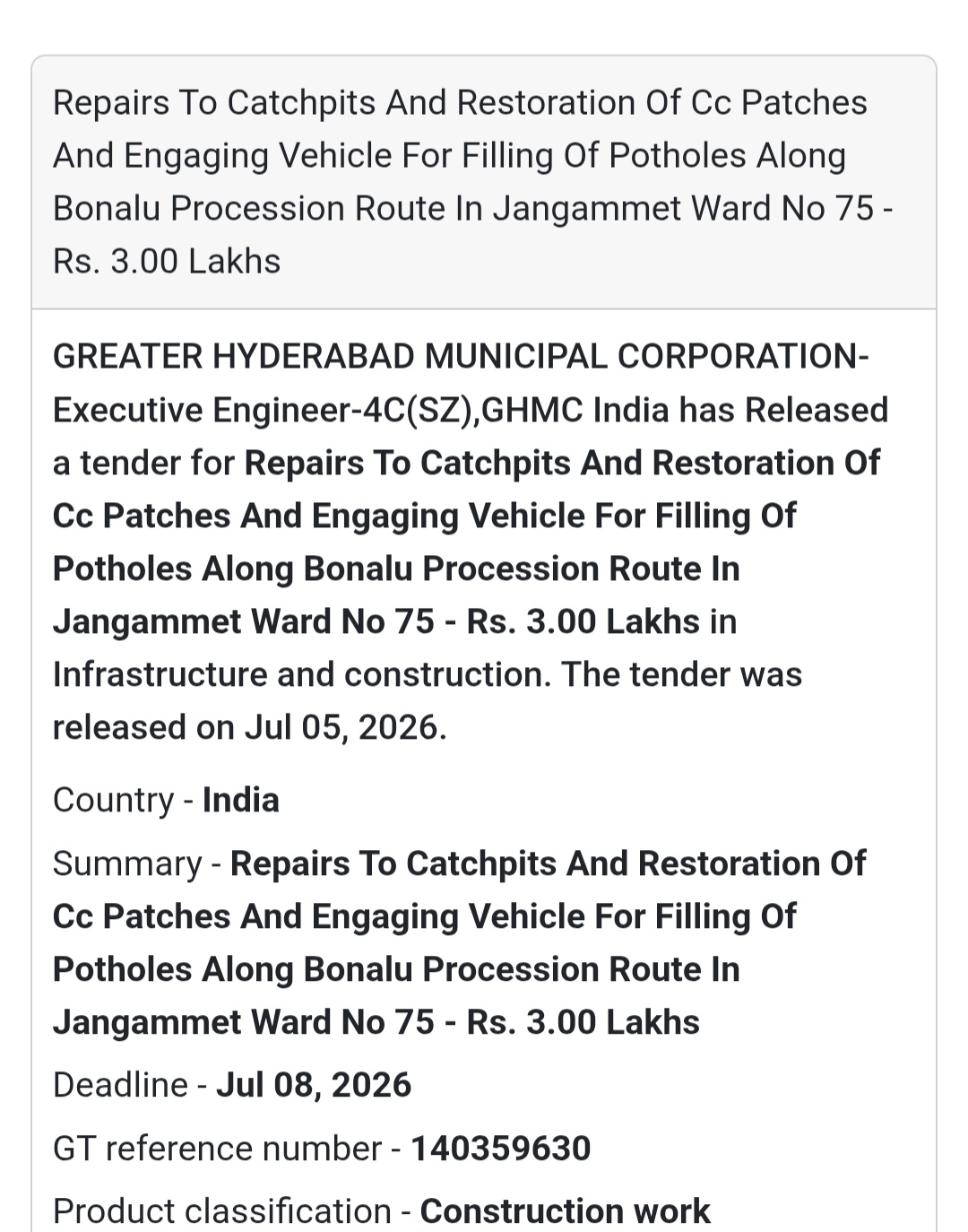 Repairs To Catchpits And Restoration Of Cc Patches And Engaging Vehicle For Filling Of Potholes Along Bonalu Procession Route In Jangammet Ward No 75 - Rs. 3.00 Lakhs

GREATER HYDERABAD MUNICIPAL CORPORATION-Executive Engineer-4C(SZ),GHMC India has Released a tender for Repairs To Catchpits And Restoration Of Cc Patches And Engaging Vehicle For Filling Of Potholes Along Bonalu Procession Route In Jangammet Ward No 75 - Rs. 3.00 Lakhs in Infrastructure and construction. The tender was released on Jul 05, 2026.

Country - India

Summary - Repairs To Catchpits And Restoration Of Cc Patches And Engaging Vehicle For Filling Of Potholes Along Bonalu Procession Route In Jangammet Ward No 75 - Rs. 3.00 Lakhs

Deadline - Jul 08, 2026

GT reference number - 140359630

Product classification - Construction work